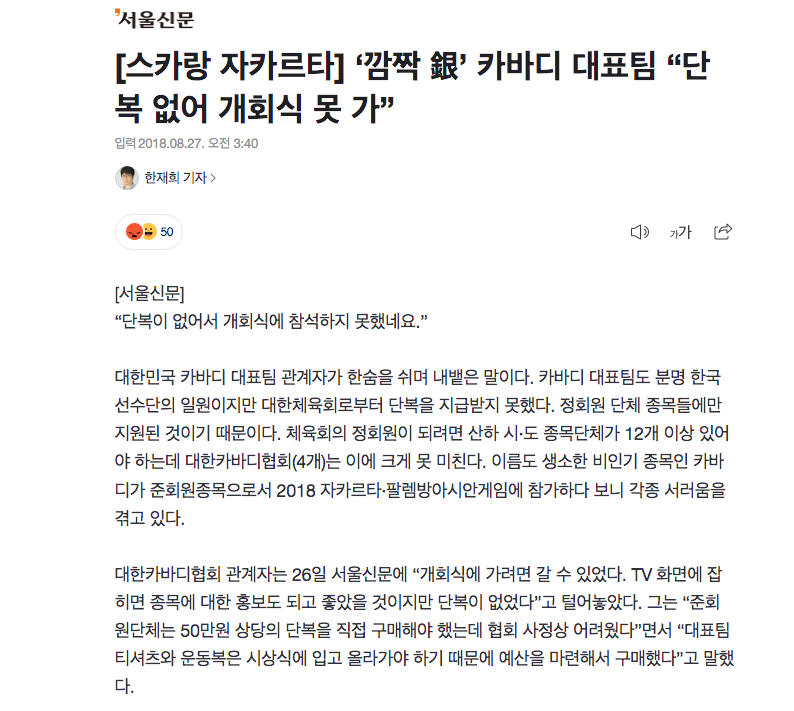 서울신문

[스카랑 자카르타] ‘깜짝 銀’ 카바디 대표팀 “단복 없어 개회식 못 가”

입력 2018.08.27. 오전 3:40

한재희 기자 >

50

가가

[서울신문]
“단복이 없어서 개회식에 참석하지 못했네요.”

대한민국 카바디 대표팀 관계자가 한숨을 쉬며 내뱉은 말이다. 카바디 대표팀도 분명 한국 선수단의 일원이지만 대한체육회로부터 단복을 지급받지 못했다. 정회원 단체 종목들에만 지원된 것이기 때문이다. 체육회의 정회원이 되려면 산하 시·도 종목단체가 12개 이상 있어야 하는데 대한카바디협회(4개)는 이에 크게 못 미친다. 이름도 생소한 비인기 종목인 카바디가 준회원종목으로서 2018 자카르타·팔렘방아시안게임에 참가하다 보니 각종 서러움을 겪고 있다.

대한카바디협회 관계자는 26일 서울신문에 “개회식에 가려면 갈 수 있었다. TV 화면에 잡히면 종목에 대한 홍보도 되고 좋았을 것이지만 단복이 없었다”고 털어놓았다. 그는 “준회원단체는 50만원 상당의 단복을 직접 구매해야 했는데 협회 사정상 어려웠다”면서 “대표팀 티셔츠와 운동복은 시상식에 입고 올라가야 하기 때문에 예산을 마련해서 구매했다”고 말했다.